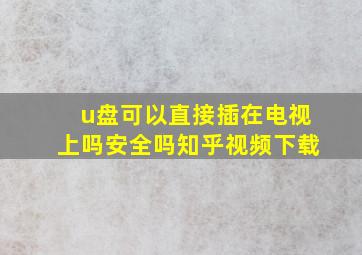 u盘可以直接插在电视上吗安全吗知乎视频下载